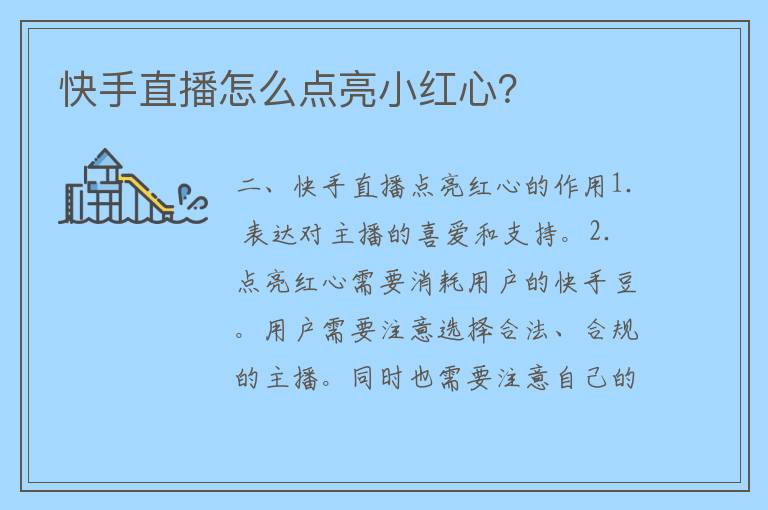 快手直播怎么点亮小红心?

二、快手直播点亮红心的作用1. 表达对主播的喜爱和支持。2. 点亮红心需要消耗用户的快手豆。用户需要注意选择合法、合规的主播。同时也需要注意自己的